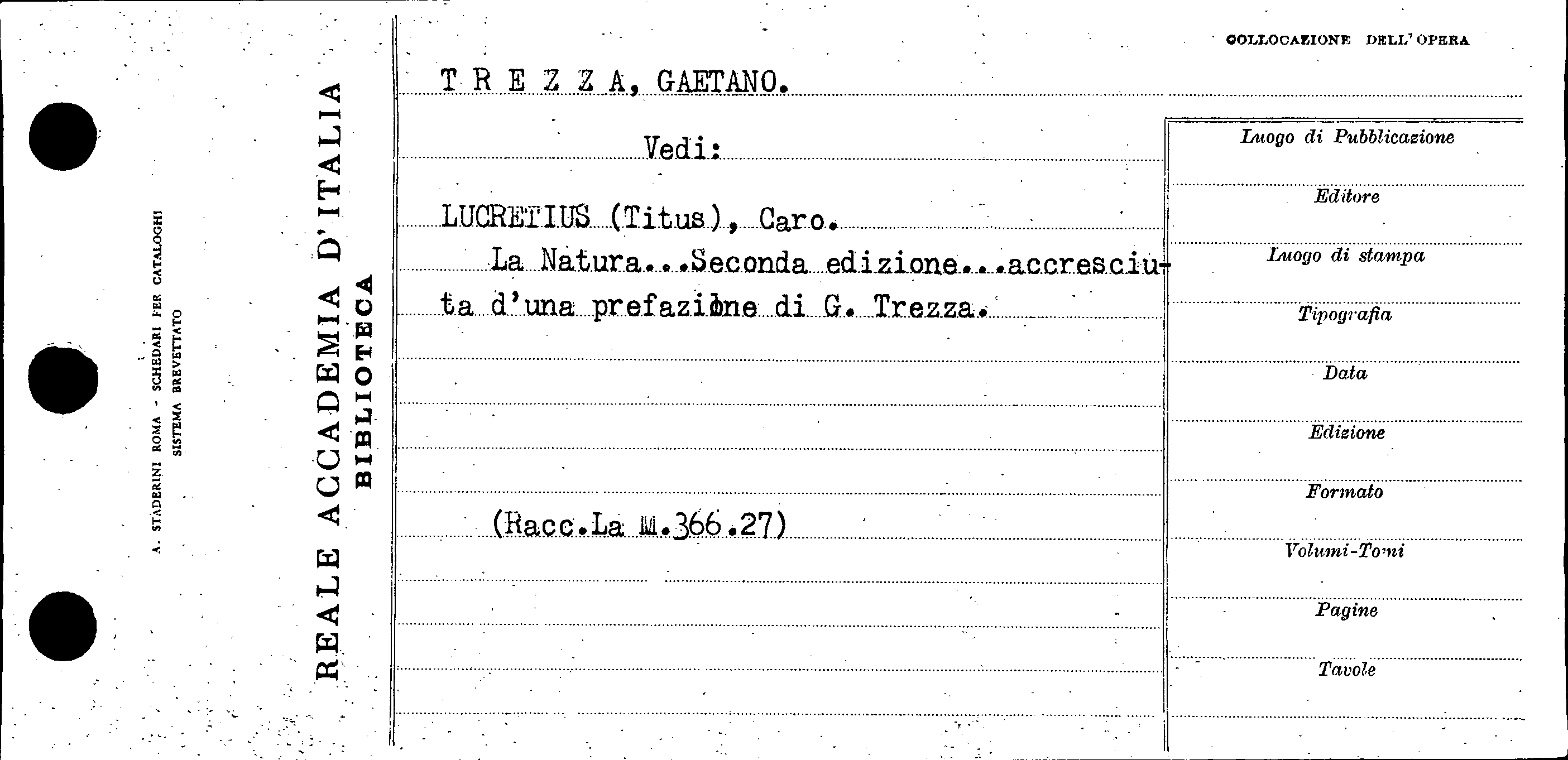 A. STADERINI ROMA - SCHEDARI PER CATALOGHI
SISTEMA BREVETTATO

REALE ACCADEMIA D'ITALIA
BIBLIOTECA

COLLOCAZIONE DELL'OPERA

T R E Z Z A, GAETANO.

Vedi:

LUCRETIUS (Titus), Caro.

La Natura...Seconda edizione...accresciuta d'una prefazione di G. Trezza.

(Racc.La M.366.27)

Luogo di Pubblicazione

Editore

Luogo di stampa

Tipografia

Data

Edizione

Formato

Volumi-Tomi

Pagine

Tavole